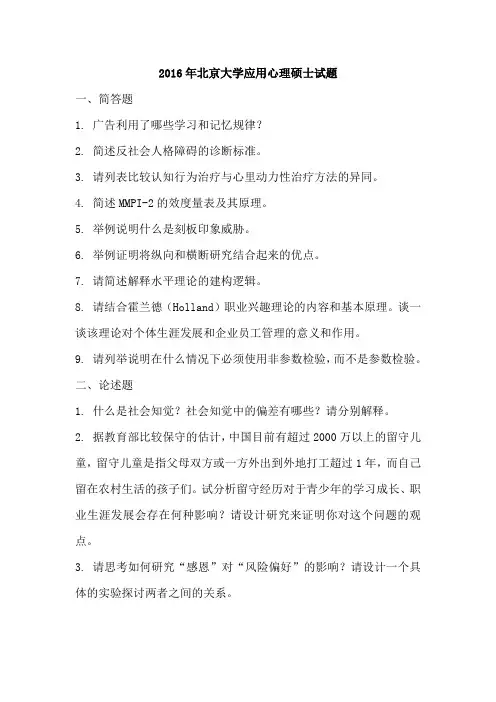 2016年北京大学应用心理硕士试题

一、简答题

1. 广告利用了哪些学习和记忆规律？

2. 简述反社会人格障碍的诊断标准。

3. 请列表比较认知行为治疗与心里动力性治疗方法的异同。

4. 简述MMPI-2的效度量表及其原理。

5. 举例说明什么是刻板印象威胁。

6. 举例证明将纵向和横断研究结合起来的优点。

7. 请简述解释水平理论的建构逻辑。

8. 请结合霍兰德（Holland）职业兴趣理论的内容和基本原理。谈一谈该理论对个体生涯发展和企业员工管理的意义和作用。

9. 请列举说明在什么情况下必须使用非参数检验，而不是参数检验。

二、论述题

1. 什么是社会知觉？社会知觉中的偏差有哪些？请分别解释。

2. 据教育部比较保守的估计，中国目前有超过2000万以上的留守儿童，留守儿童是指父母双方或一方外出到外地打工超过1年，而自己留在农村生活的孩子们。试分析留守经历对于青少年的学习成长、职业生涯发展会存在何种影响？请设计研究来证明你对这个问题的观点。

3. 请思考如何研究“感恩”对“风险偏好”的影响？请设计一个具体的实验探讨两者之间的关系。